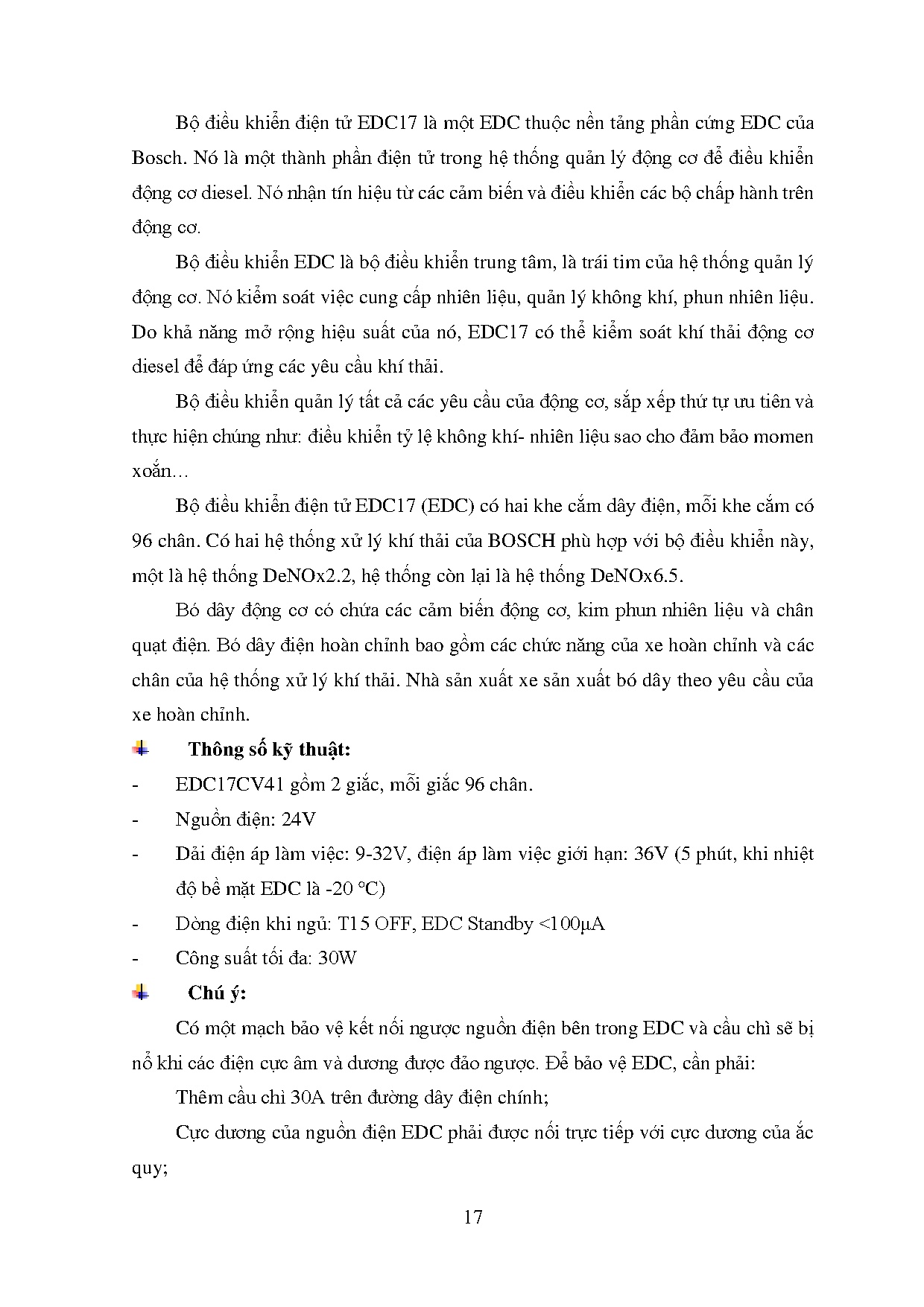 Bộ điều khiển điện tử EDC17 là một EDC thuộc nền tảng phần cứng EDC của Bosch. Nó là một thành phần điện tử trong hệ thống quản lý động cơ để điều khiển động cơ diesel. Nó nhận tín hiệu từ các cảm biến và điều khiển các bộ chấp hành trên động cơ.

Bộ điều khiển EDC là bộ điều khiển trung tâm, là trái tim của hệ thống quản lý động cơ. Nó kiểm soát việc cung cấp nhiên liệu, quản lý không khí, phun nhiên liệu. Do khả năng mở rộng hiệu suất của nó, EDC17 có thể kiểm soát khí thải động cơ diesel để đáp ứng các yêu cầu khí thải.

Bộ điều khiển quản lý tất cả các yêu cầu của động cơ, sắp xếp thứ tự ưu tiên và thực hiện chúng như: điều khiển tỷ lệ không khí- nhiên liệu sao cho đảm bảo momen xoắn…

Bộ điều khiển điện tử EDC17 (EDC) có hai khe cắm dây điện, mỗi khe cắm có 96 chân. Có hai hệ thống xử lý khí thải của BOSCH phù hợp với bộ điều khiển này, một là hệ thống DeNOx2.2, hệ thống còn lại là hệ thống DeNOx6.5.

Bó dây động cơ có chứa các cảm biến động cơ, kim phun nhiên liệu và chân quạt điện. Bó dây điện hoàn chỉnh bao gồm các chức năng của xe hoàn chỉnh và các chân của hệ thống xử lý khí thải. Nhà sản xuất xe sản xuất bó dây theo yêu cầu của xe hoàn chỉnh.

Thông số kỹ thuật:
- EDC17CV41 gồm 2 giắc, mỗi giắc 96 chân.
- Nguồn điện: 24V
- Dải điện áp làm việc: 9-32V, điện áp làm việc giới hạn: 36V (5 phút, khi nhiệt độ bề mặt EDC là -20 °C)
- Dòng điện khi ngủ: T15 OFF, EDC Standby <100μA
- Công suất tối đa: 30W

Chú ý:
Có một mạch bảo vệ kết nối ngược nguồn điện bên trong EDC và cầu chì sẽ bị nổ khi các điện cực âm và dương được đảo ngược. Để bảo vệ EDC, cần phải:

Thêm cầu chì 30A trên đường dây điện chính;

Cực dương của nguồn điện EDC phải được nối trực tiếp với cực dương của ắc quy;

17